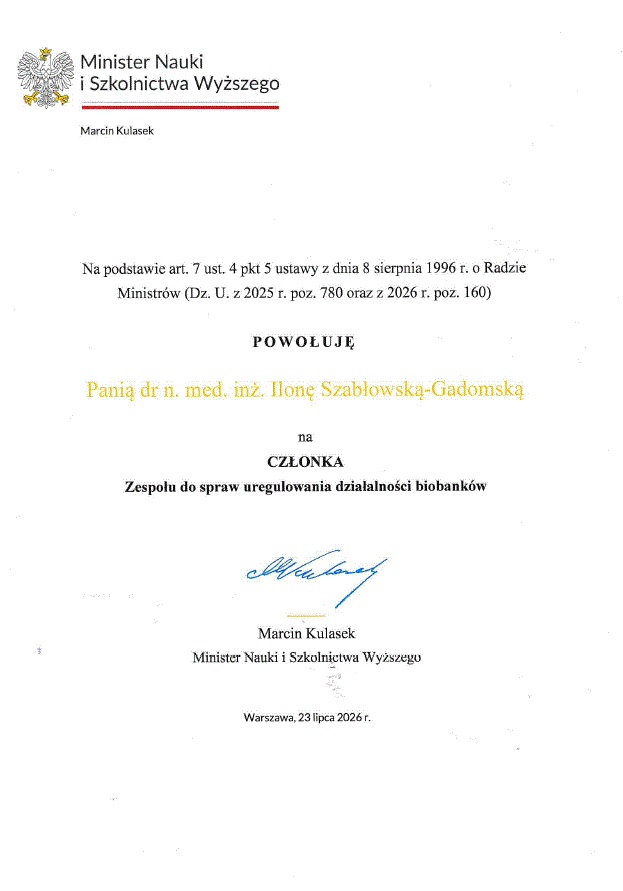 Minister Nauki
i Szkolnictwa Wyższego

Marcin Kulasek

Na podstawie art. 7 ust. 4 pkt 5 ustawy z dnia 8 sierpnia 1996 r. o Radzie Ministrów (Dz. U. z 2025 r. poz. 780 oraz z 2026 r. poz. 160)

POWOŁUJĘ

Panią dr n. med. inż. Ilonę Szabłowską-Gadomską

na

CZŁONKA

Zespołu do spraw uregulowania działalności biobanków

Marcin Kulasek
Minister Nauki i Szkolnictwa Wyższego

Warszawa, 23 lipca 2026 r.